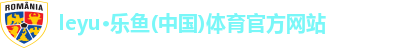 ROMÂNIA

leyu•乐鱼(中国)体育官方网站